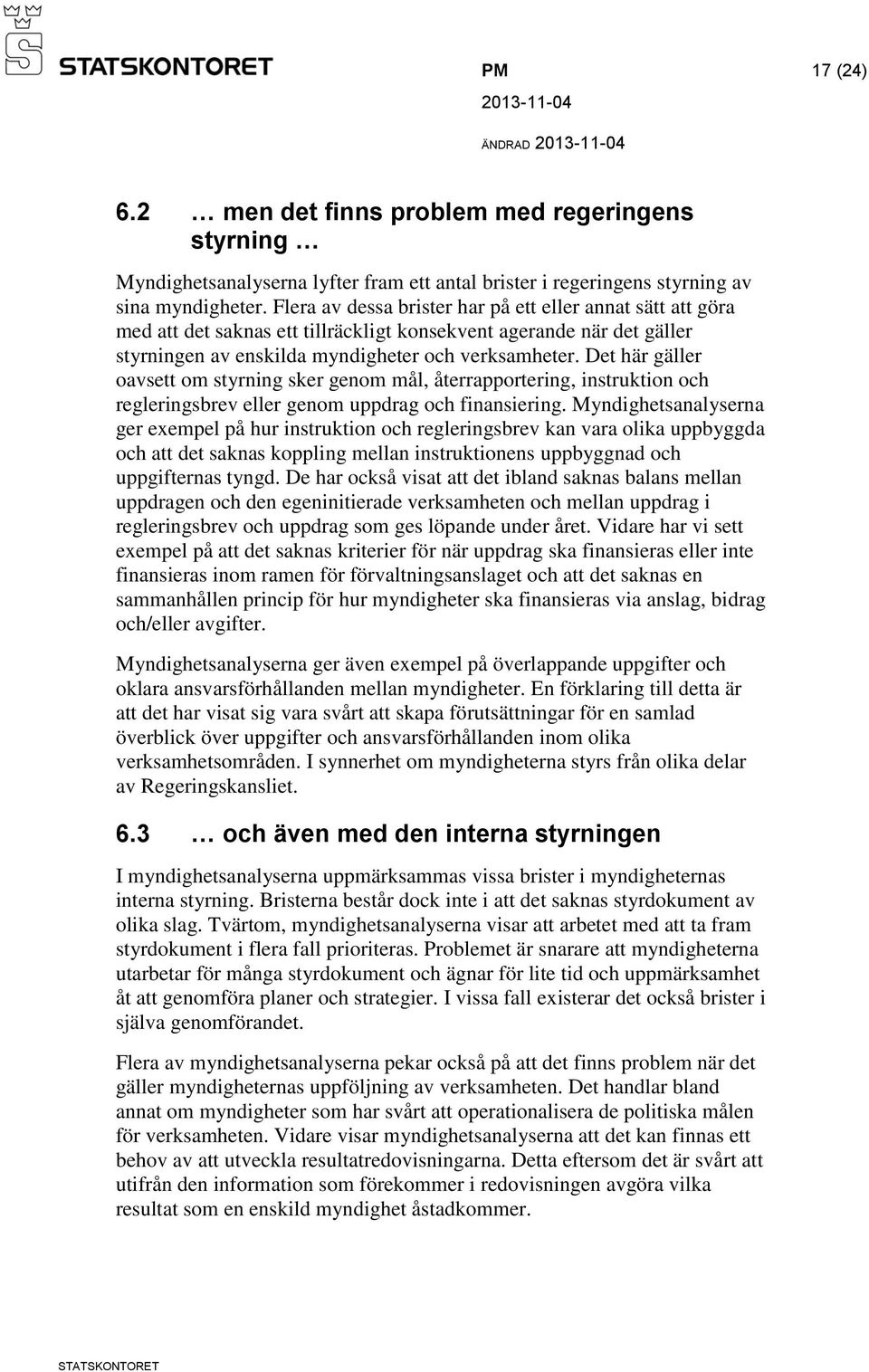 STATSKONTORET

PM 17 (24)

2013-11-04

ÄNDRAD 2013-11-04

6.2 … men det finns problem med regeringens styrning …

Myndighetsanalyserna lyfter fram ett antal brister i regeringens styrning av sina myndigheter. Flera av dessa brister har på ett eller annat sätt att göra med att det saknas ett tillräckligt konsekvent agerande när det gäller styrningen av enskilda myndigheter och verksamheter. Det här gäller oavsett om styrning sker genom mål, återrapportering, instruktion och regleringsbrev eller genom uppdrag och finansiering. Myndighetsanalyserna ger exempel på hur instruktion och regleringsbrev kan vara olika uppbyggda och att det saknas koppling mellan instruktionens uppbyggnad och uppgifternas tyngd. De har också visat att det ibland saknas balans mellan uppdragen och den egeninitierade verksamheten och mellan uppdrag i regleringsbrev och uppdrag som ges löpande under året. Vidare har vi sett exempel på att det saknas kriterier för när uppdrag ska finansieras eller inte finansieras inom ramen för förvaltningsanslaget och att det saknas en sammanhållen princip för hur myndigheter ska finansieras via anslag, bidrag och/eller avgifter.

Myndighetsanalyserna ger även exempel på överlappande uppgifter och oklara ansvarsförhållanden mellan myndigheter. En förklaring till detta är att det har visat sig vara svårt att skapa förutsättningar för en samlad överblick över uppgifter och ansvarsförhållanden inom olika verksamhetsområden. I synnerhet om myndigheterna styrs från olika delar av Regeringskansliet.

6.3 … och även med den interna styrningen

I myndighetsanalyserna uppmärksammas vissa brister i myndigheternas interna styrning. Bristerna består dock inte i att det saknas styrdokument av olika slag. Tvärtom, myndighetsanalyserna visar att arbetet med att ta fram styrdokument i flera fall prioriteras. Problemet är snarare att myndigheterna utarbetar för många styrdokument och ägnar för lite tid och uppmärksamhet åt att genomföra planer och strategier. I vissa fall existerar det också brister i själva genomförandet.

Flera av myndighetsanalyserna pekar också på att det finns problem när det gäller myndigheternas uppföljning av verksamheten. Det handlar bland annat om myndigheter som har svårt att operationalisera de politiska målen för verksamheten. Vidare visar myndighetsanalyserna att det kan finnas ett behov av att utveckla resultatredovisningarna. Detta eftersom det är svårt att utifrån den information som förekommer i redovisningen avgöra vilka resultat som en enskild myndighet åstadkommer.

STATSKONTORET